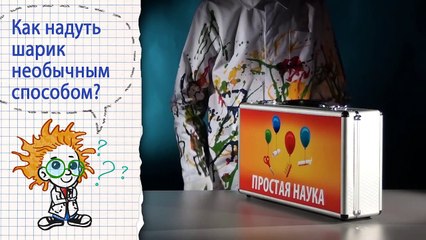 Как надуть шарик необычным способом?

?
?
?

ПРОСТАЯ НАУКА